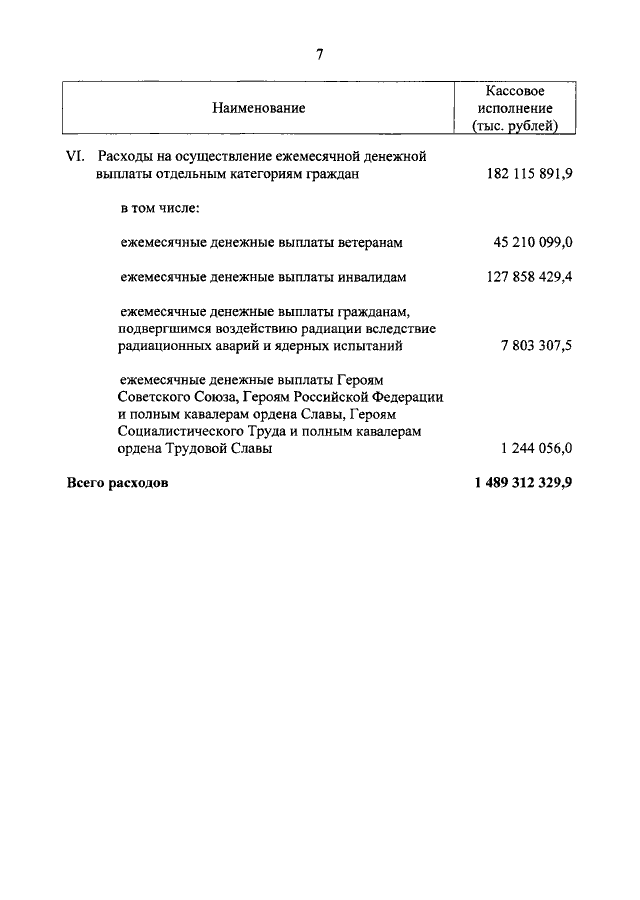 7

| Наименование | Кассовое исполнение (тыс. рублей) |
|---|---|
| VI. Расходы на осуществление ежемесячной денежной выплаты отдельным категориям граждан | 182 115 891,9 |
| в том числе: | |
| ежемесячные денежные выплаты ветеранам | 45 210 099,0 |
| ежемесячные денежные выплаты инвалидам | 127 858 429,4 |
| ежемесячные денежные выплаты гражданам, подвергшимся воздействию радиации вследствие радиационных аварий и ядерных испытаний | 7 803 307,5 |
| ежемесячные денежные выплаты Героям Советского Союза, Героям Российской Федерации и полным кавалерам ордена Славы, Героям Социалистического Труда и полным кавалерам ордена Трудовой Славы | 1 244 056,0 |
| **Всего расходов** | **1 489 312 329,9** |